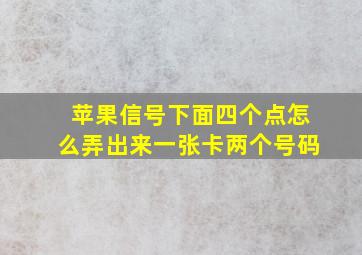 苹果信号下面四个点怎么弄出来一张卡两个号码